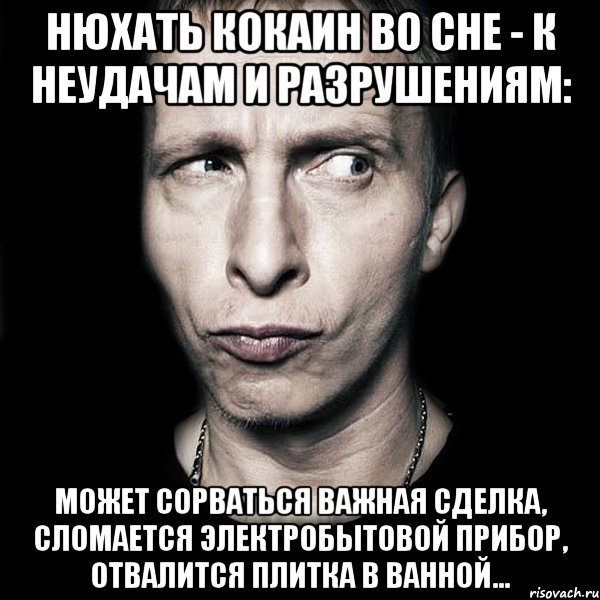 НЮХАТЬ КОКАИН ВО СНЕ - К НЕУДАЧАМ И РАЗРУШЕНИЯМ:

МОЖЕТ СОРВАТЬСЯ ВАЖНАЯ СДЕЛКА, СЛОМАЕТСЯ ЭЛЕКТРОБЫТОВОЙ ПРИБОР, ОТВАЛИТСЯ ПЛИТКА В ВАННОЙ...

risovach.ru